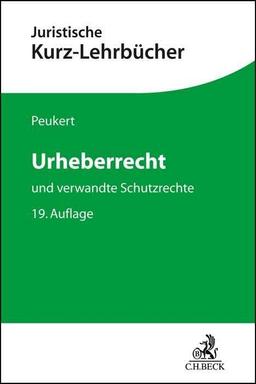 Juristische
Kurz-Lehrbücher

Peukert

Urheberrecht

und verwandte Schutzrechte

19. Auflage

B

C.H.BECK